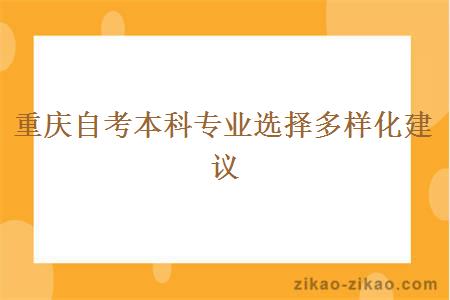 重庆自考本科专业选择多样化建议

zikao-zikao.com